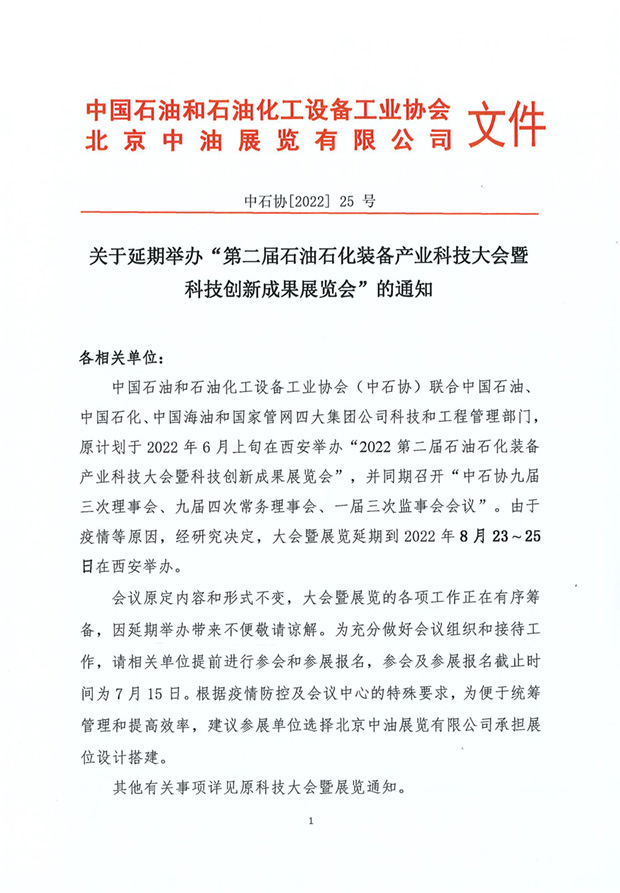 中国石油和石油化工设备工业协会
北京中油展览有限公司 文件

中石协[2022] 25 号

关于延期举办“第二届石油石化装备产业科技大会暨科技创新成果展览会”的通知

各相关单位：

中国石油和石油化工设备工业协会（中石协）联合中国石油、中国石化、中国海油和国家管网四大集团公司科技和工程管理部门，原计划于 2022 年 6 月上旬在西安举办“2022 第二届石油石化装备产业科技大会暨科技创新成果展览会”，并同期召开“中石协九届三次理事会、九届四次常务理事会、一届三次监事会会议”。由于疫情等原因，经研究决定，大会暨展览延期到 2022 年 8 月 23～25 日在西安举办。

会议原定内容和形式不变，大会暨展览的各项工作正在有序筹备，因延期举办带来不便敬请谅解。为充分做好会议组织和接待工作，请相关单位提前进行参会和参展报名，参会及参展报名截止时间为 7 月 15 日。根据疫情防控及会议中心的特殊要求，为便于统筹管理和提高效率，建议参展单位选择北京中油展览有限公司承担展位设计搭建。

其他有关事项详见原科技大会暨展览通知。

1